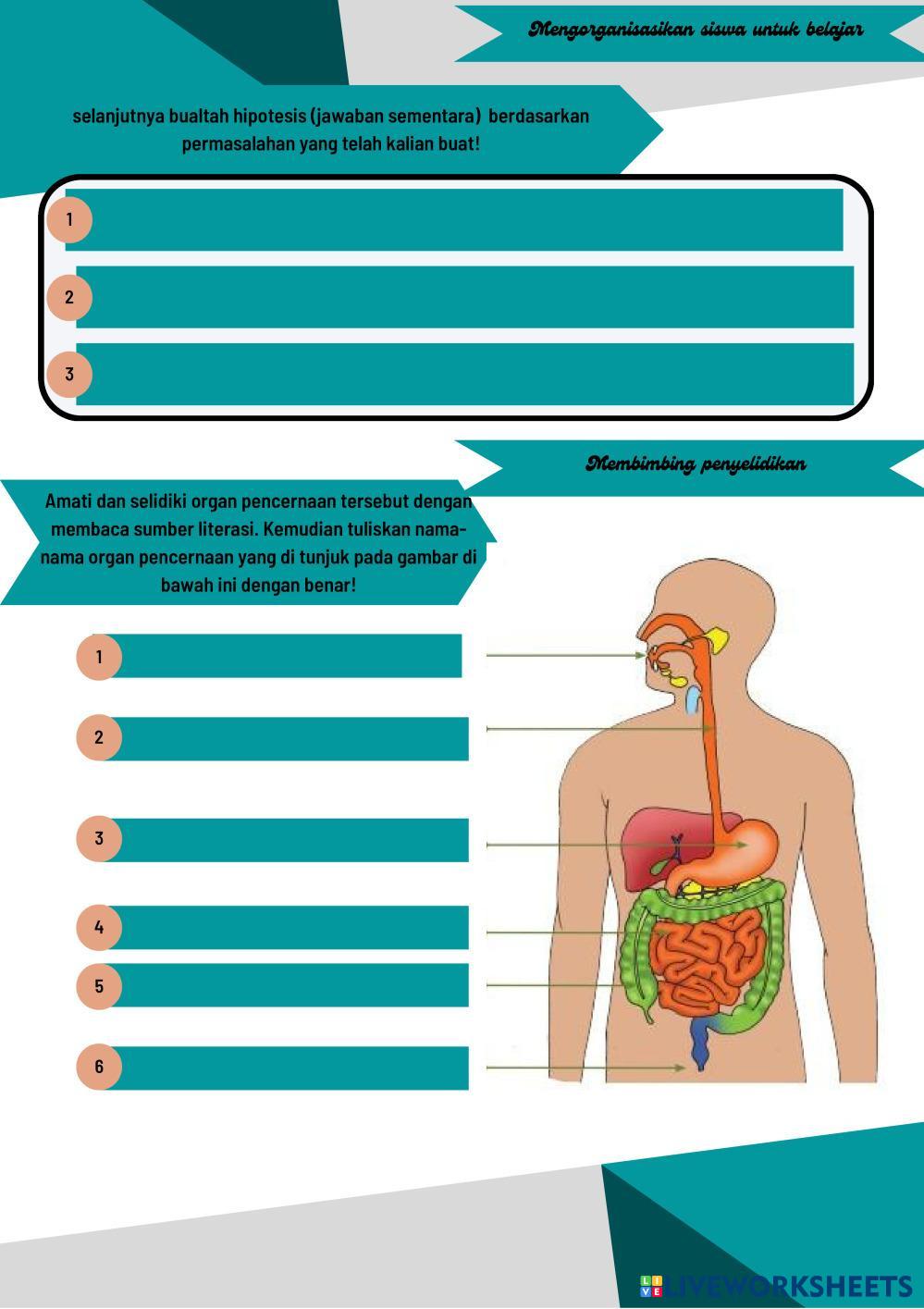 Mengorganisasikan siswa untuk belajar

selanjutnya bualtah hipotesis (jawaban sementara) berdasarkan permasalahan yang telah kalian buat!

1

2

3

Membimbing penyelidikan

Amati dan selidiki organ pencernaan tersebut dengan membaca sumber literasi. Kemudian tuliskan nama-nama organ pencernaan yang di tunjuk pada gambar di bawah ini dengan benar!

1

2

3

4

5

6

LIVEWORKSHEETS